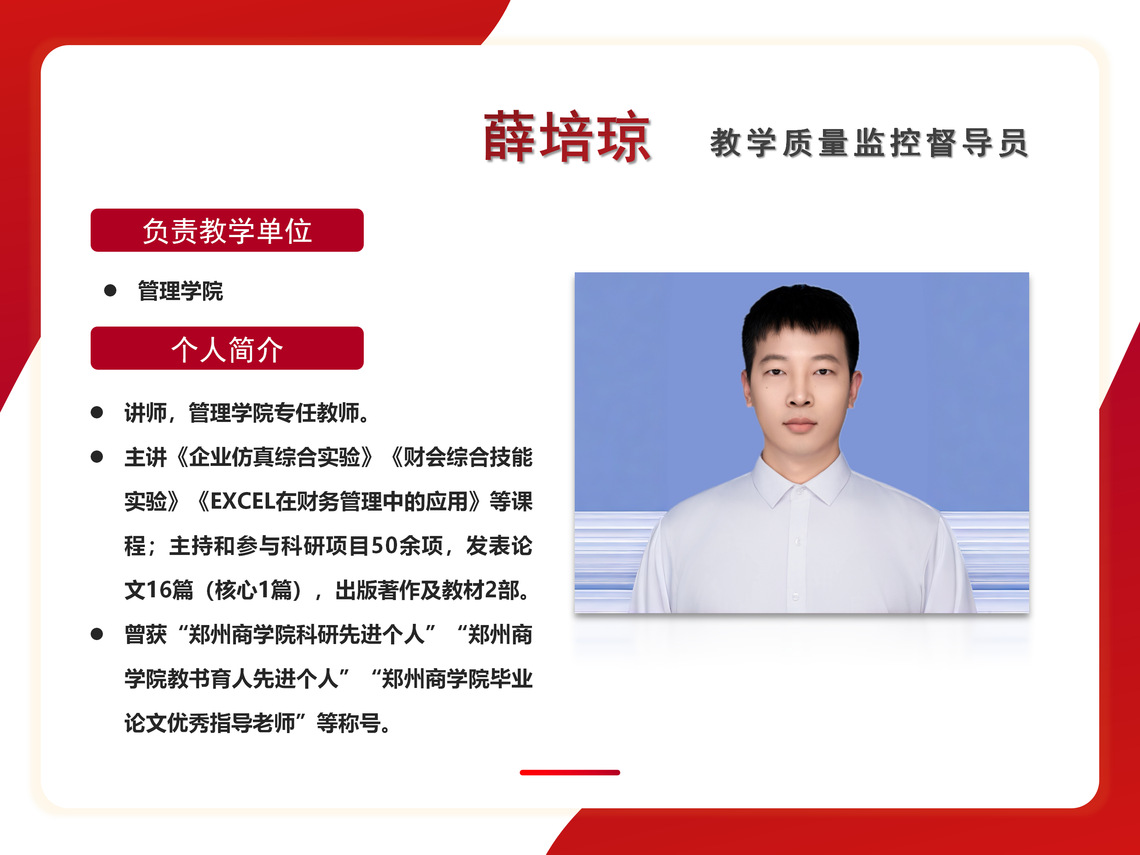 薛培琼 教学质量监控督导员

负责教学单位

• 管理学院

个人简介

• 讲师，管理学院专任教师。

• 主讲《企业仿真综合实验》《财会综合技能实验》《EXCEL在财务管理中的应用》等课程；主持和参与科研项目50余项，发表论文16篇（核心1篇），出版著作及教材2部。

• 曾获“郑州商学院科研先进个人”“郑州商学院教书育人先进个人”“郑州商学院毕业论文优秀指导老师”等称号。